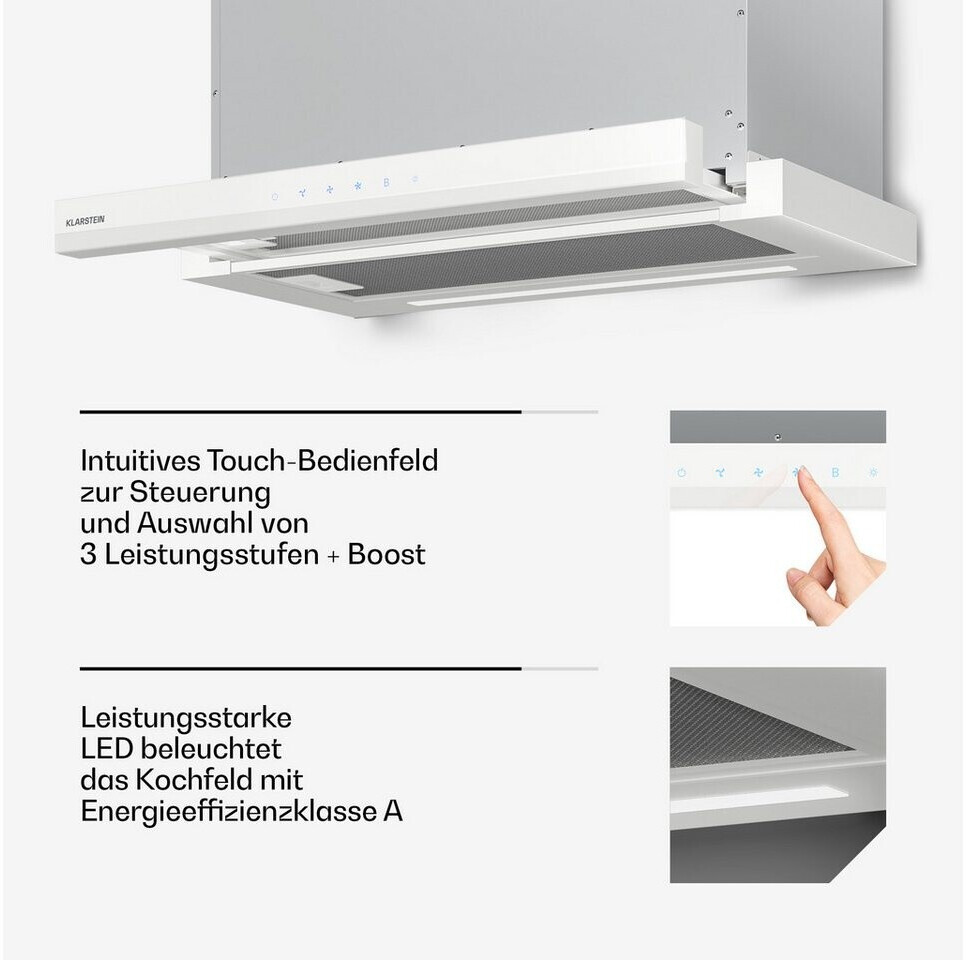 KLARSTEIN

B

Intuitives Touch-Bedienfeld zur Steuerung und Auswahl von 3 Leistungsstufen + Boost

B

Leistungsstarke LED beleuchtet das Kochfeld mit Energieeffizienzklasse A